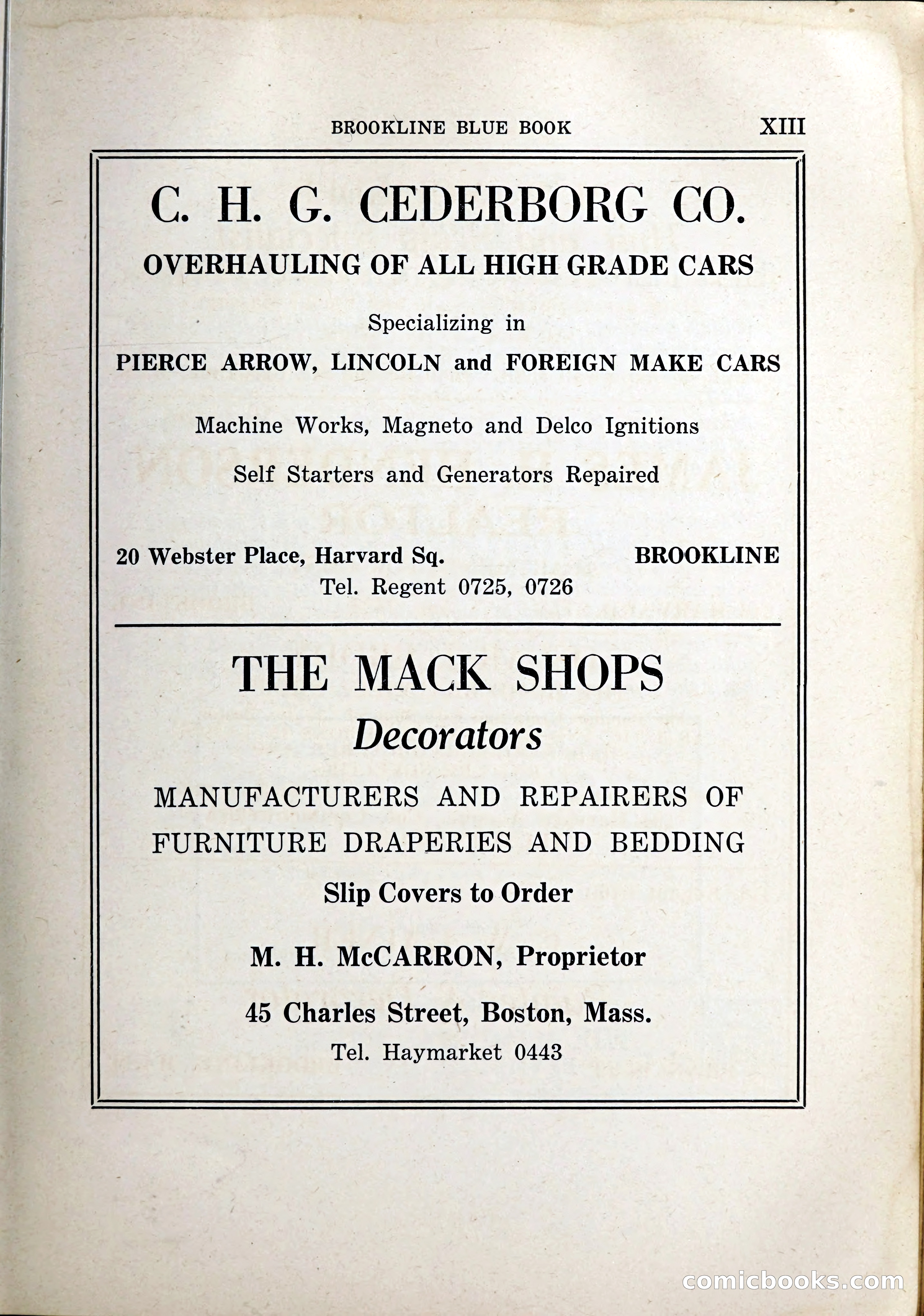 BROOKLINE BLUE BOOK XIII

C. H. G. CEDERBORG CO.

OVERHAULING OF ALL HIGH GRADE CARS

Specializing in

PIERCE ARROW, LINCOLN and FOREIGN MAKE CARS

Machine Works, Magneto and Delco Ignitions

Self Starters and Generators Repaired

20 Webster Place, Harvard Sq. BROOKLINE

Tel. Regent 0725, 0726

THE MACK SHOPS

Decorators

MANUFACTURERS AND REPAIRERS OF FURNITURE DRAPERIES AND BEDDING

Slip Covers to Order

M. H. McCARRON, Proprietor

45 Charles Street, Boston, Mass.

Tel. Haymarket 0443

comicbooks.com